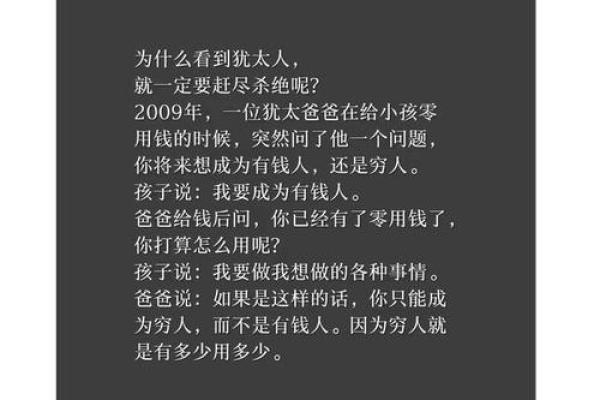 为什么看到犹太人，
就一定要赶尽杀绝呢?
2009年，一位犹太爸爸在给小孩零用钱的时候，突然问了他一个问题，你将来想成为有钱人，还是穷人。
孩子说：我要成为有钱人。
爸爸给钱后问，你已经有了零用钱了，你打算怎么用呢?
孩子说：我要做我想做的各种事情。
爸爸说：如果是这样的话，你只能成为穷人，而不是有钱人。因为穷人就是有多少用多少。